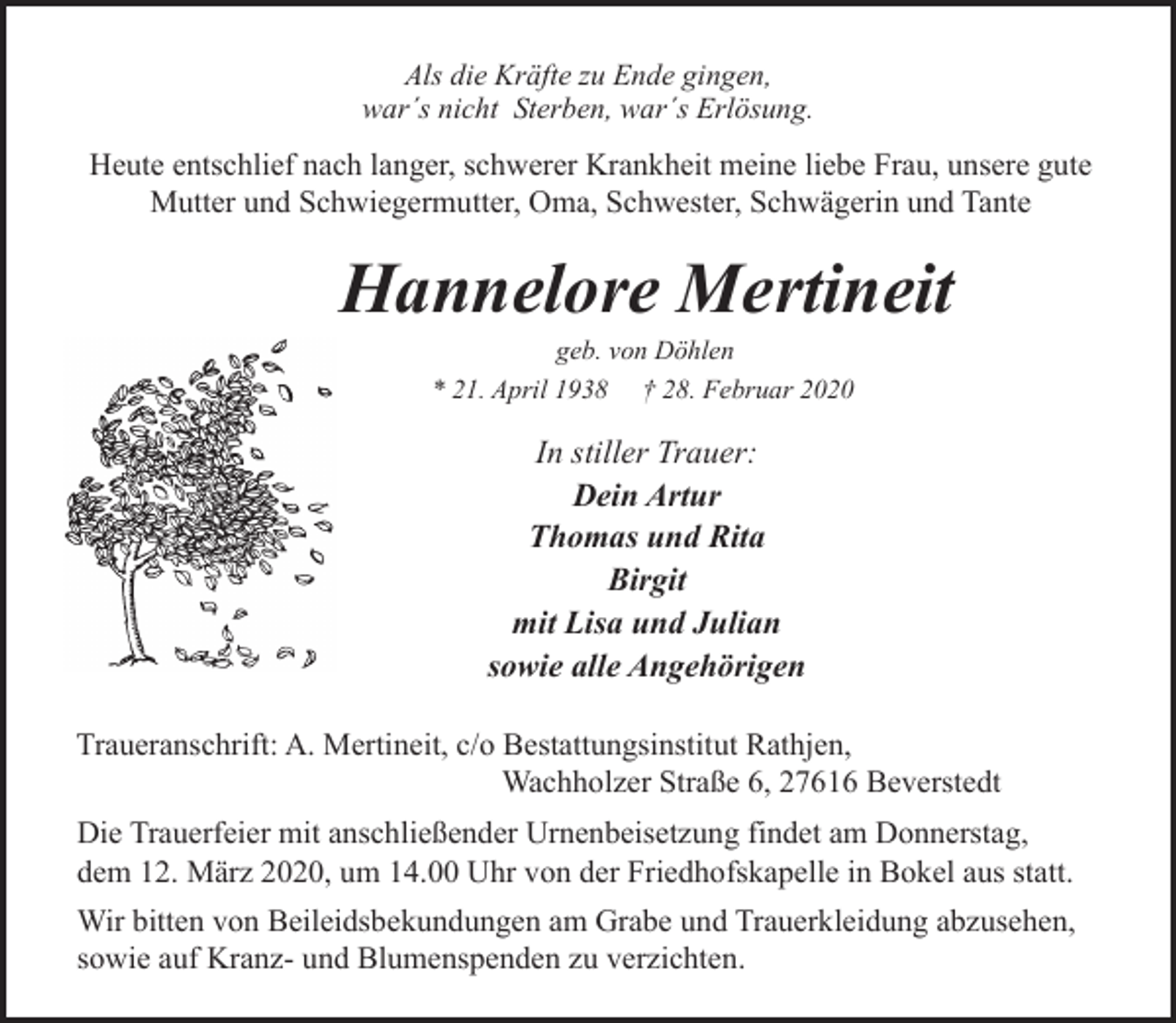 Als die Kräfte zu Ende gingen,
war's nicht Sterben, war's Erlösung.

Heute entschlief nach langer, schwerer Krankheit meine liebe Frau, unsere gute Mutter und Schwiegermutter, Oma, Schwester, Schwägerin und Tante

Hannelore Mertineit

geb. von Döhlen

* 21. April 1938 † 28. Februar 2020

In stiller Trauer:
Dein Artur
Thomas und Rita
Birgit
mit Lisa und Julian
sowie alle Angehörigen

Traueranschrift: A. Mertineit, c/o Bestattungsinstitut Rathjen,
Wachholzer Straße 6, 27616 Beverstedt

Die Trauerfeier mit anschließender Urnenbeisetzung findet am Donnerstag, dem 12. März 2020, um 14.00 Uhr von der Friedhofskapelle in Bokel aus statt.

Wir bitten von Beileidsbekundungen am Grabe und Trauerkleidung abzusehen, sowie auf Kranz- und Blumenspenden zu verzichten.